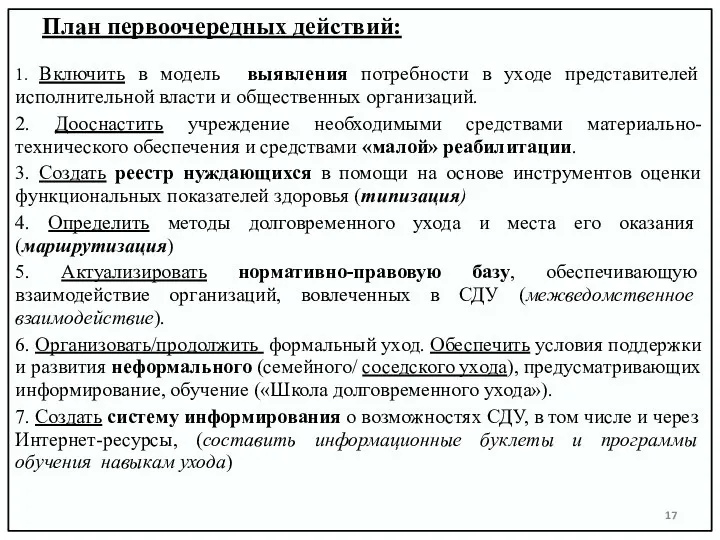 План первоочередных действий:

1. Включить в модель выявления потребности в уходе представителей исполнительной власти и общественных организаций.

2. Дооснастить учреждение необходимыми средствами материально-технического обеспечения и средствами «малой» реабилитации.

3. Создать реестр нуждающихся в помощи на основе инструментов оценки функциональных показателей здоровья (типизация)

4. Определить методы долговременного ухода и места его оказания (маршрутизация)

5. Актуализировать нормативно-правовую базу, обеспечивающую взаимодействие организаций, вовлеченных в СДУ (межведомственное взаимодействие).

6. Организовать/продолжить формальный уход. Обеспечить условия поддержки и развития неформального (семейного/ соседского ухода), предусматривающих информирование, обучение («Школа долговременного ухода»).

7. Создать систему информирования о возможностях СДУ, в том числе и через Интернет-ресурсы, (составить информационные буклеты и программы обучения навыкам ухода)

17